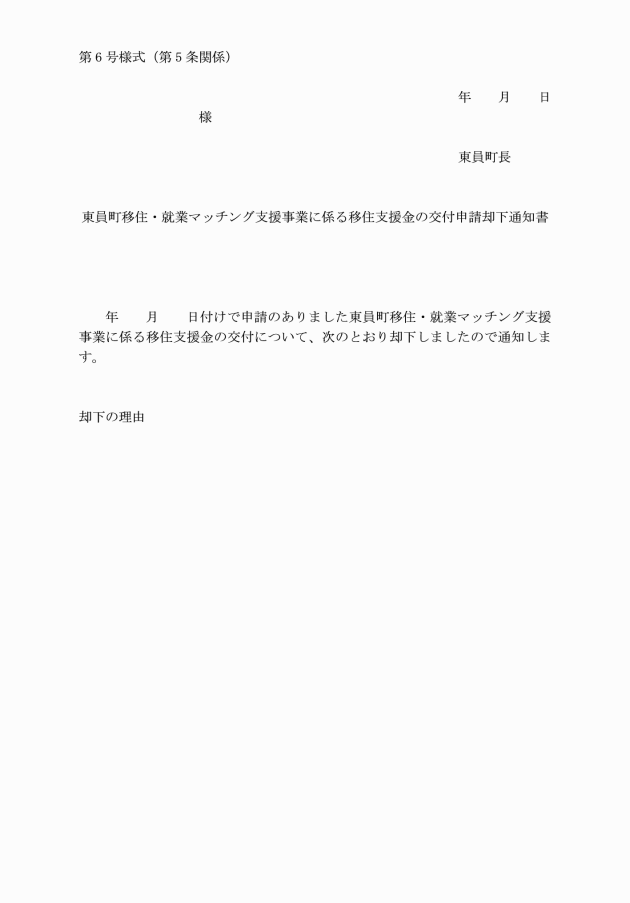 第6号様式（第5条関係）

年　　月　　日

様

東員町長

東員町移住・就業マッチング支援事業に係る移住支援金の交付申請却下通知書

年　　月　　日付けで申請のありました東員町移住・就業マッチング支援事業に係る移住支援金の交付について、次のとおり却下しましたので通知します。

却下の理由